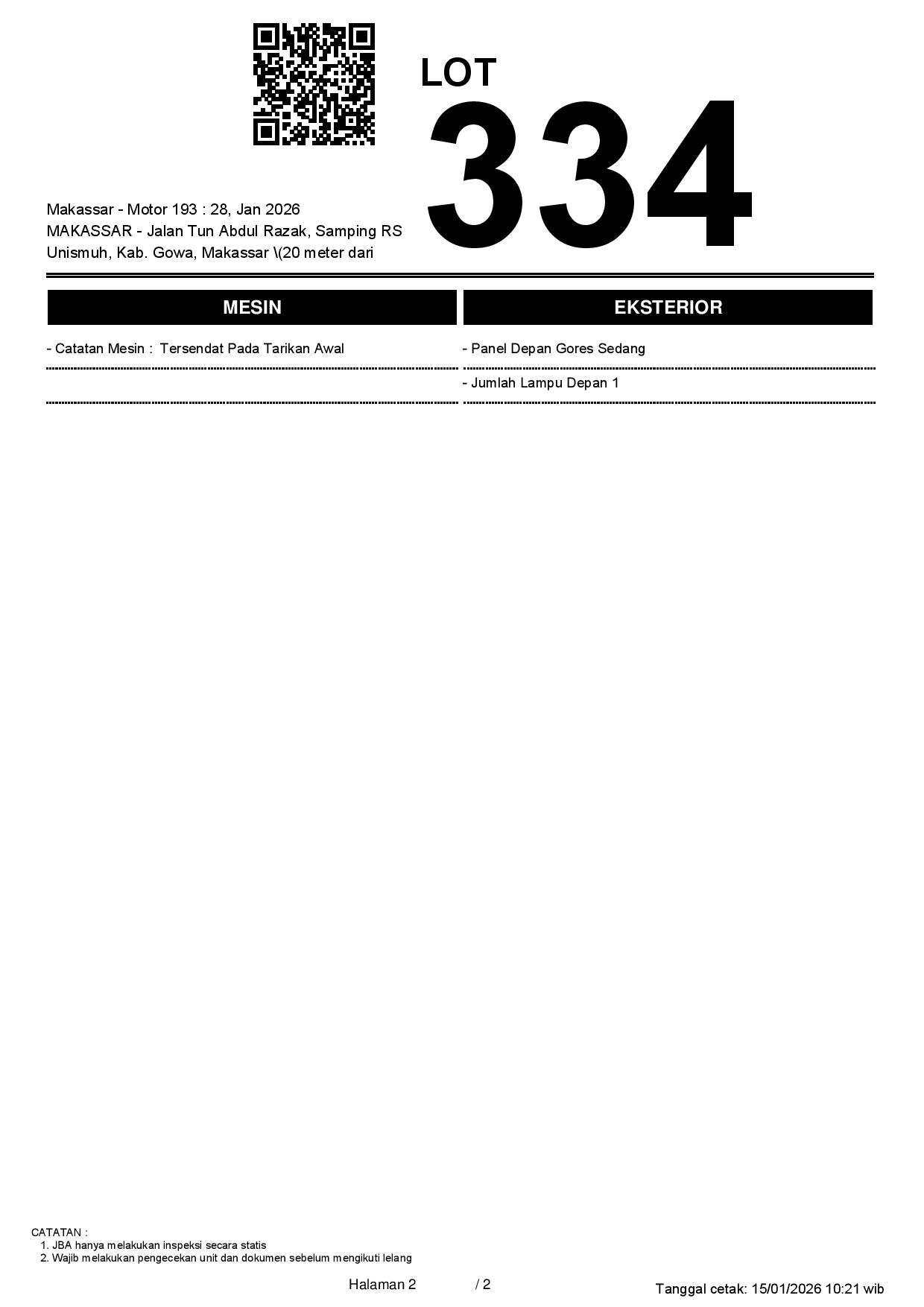 LOT

334

Makassar - Motor 193 : 28, Jan 2026
MAKASSAR - Jalan Tun Abdul Razak, Samping RS Unismuh, Kab. Gowa, Makassar \(20 meter dari

MESIN

- Catatan Mesin : Tersendat Pada Tarikan Awal

EKSTERIOR

- Panel Depan Gores Sedang

- Jumlah Lampu Depan 1

CATATAN :
1. JBA hanya melakukan inspeksi secara statis
2. Wajib melakukan pengecekan unit dan dokumen sebelum mengikuti lelang

Halaman 2 / 2

Tanggal cetak: 15/01/2026 10:21 wib